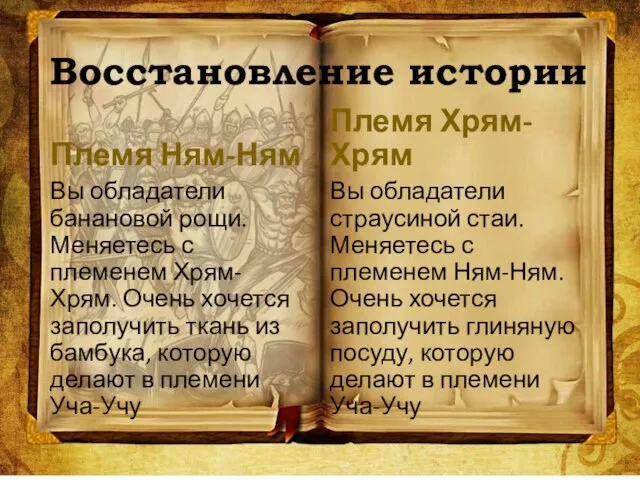 Восстановление истории

Племя Ням-Ням

Вы обладатели банановой рощи. Меняетесь с племенем Хрям-Хрям. Очень хочется заполучить ткань из бамбука, которую делают в племени Уча-Учу

Племя Хрям-Хрям

Вы обладатели страусиной стаи. Меняетесь с племенем Ням-Ням. Очень хочется заполучить глиняную посуду, которую делают в племени Уча-Учу